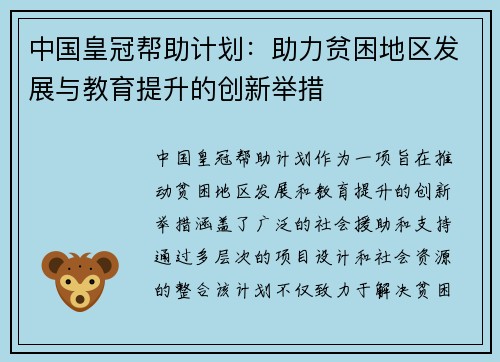 中国皇冠帮助计划：助力贫困地区发展与教育提升的创新举措

中国皇冠帮助计划作为一项旨在推动贫困地区发展和教育提升的创新举措涵盖了广泛的社会援助和支持通过多层次的项目设计和社会资源的整合该计划不仅致力于解决贫困